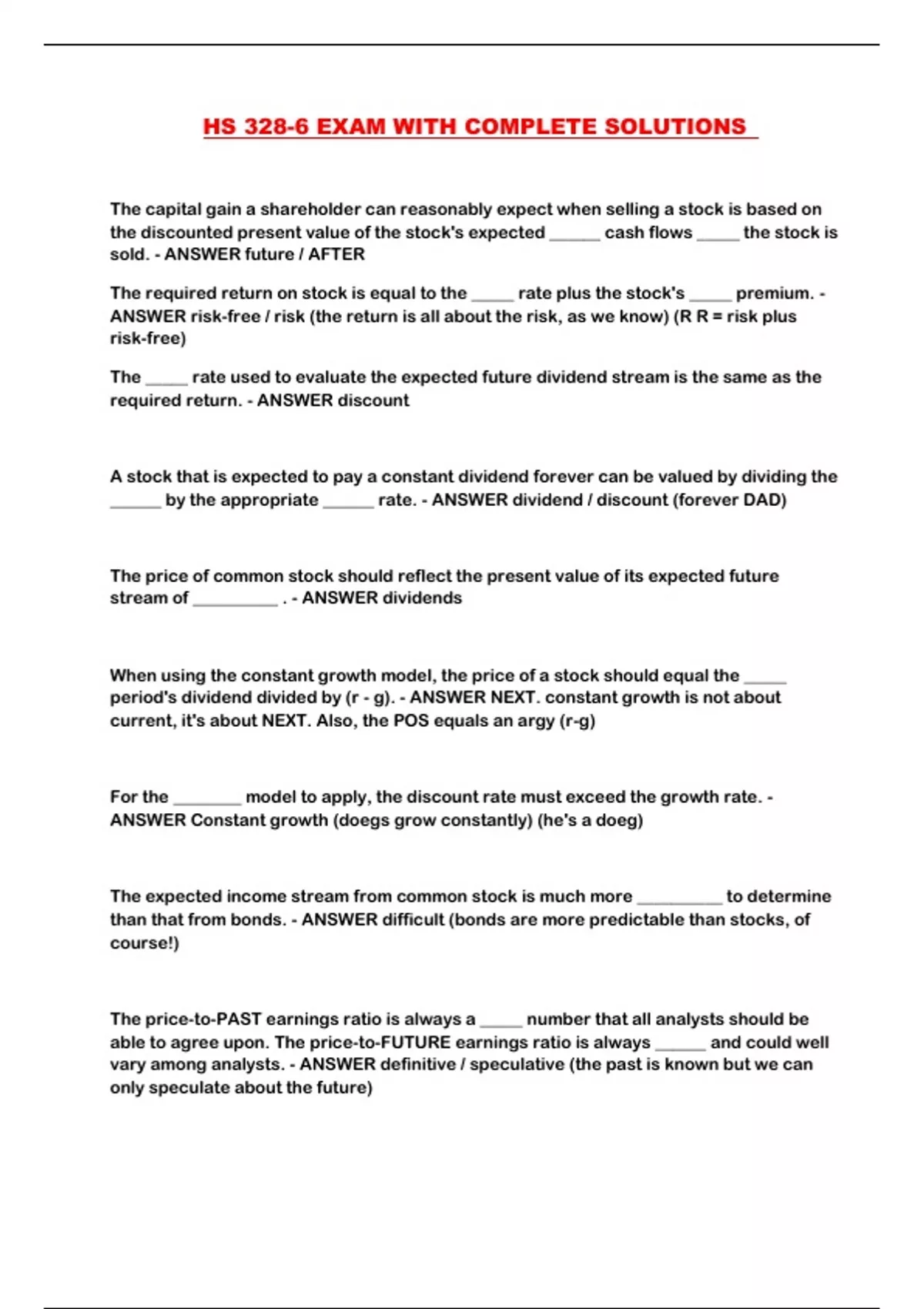 HS 328-6 EXAM WITH COMPLETE SOLUTIONS

The capital gain a shareholder can reasonably expect when selling a stock is based on the discounted present value of the stock's expected ______ cash flows _____ the stock is sold. - ANSWER future / AFTER

The required return on stock is equal to the _____ rate plus the stock's _____ premium. - ANSWER risk-free / risk (the return is all about the risk, as we know) (R R = risk plus risk-free)

The _____ rate used to evaluate the expected future dividend stream is the same as the required return. - ANSWER discount

A stock that is expected to pay a constant dividend forever can be valued by dividing the ______ by the appropriate ______ rate. - ANSWER dividend / discount (forever DAD)

The price of common stock should reflect the present value of its expected future stream of __________ . - ANSWER dividends

When using the constant growth model, the price of a stock should equal the _____ period's dividend divided by (r - g). - ANSWER NEXT. constant growth is not about current, it's about NEXT. Also, the POS equals an argy (r-g)

For the ________ model to apply, the discount rate must exceed the growth rate. - ANSWER Constant growth (doegs grow constantly) (he's a doeg)

The expected income stream from common stock is much more __________ to determine than that from bonds. - ANSWER difficult (bonds are more predictable than stocks, of course!)

The price-to-PAST earnings ratio is always a _____ number that all analysts should be able to agree upon. The price-to-FUTURE earnings ratio is always ______ and could well vary among analysts. - ANSWER definitive / speculative (the past is known but we can only speculate about the future)